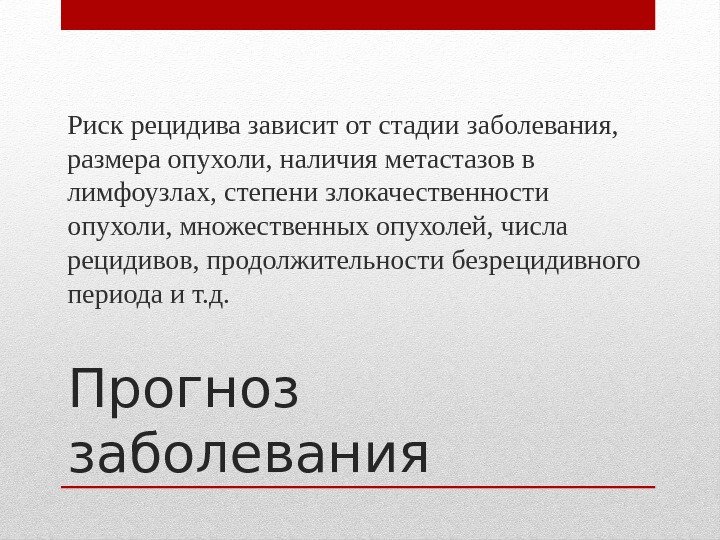 Риск рецидива зависит от стадии заболевания, размера опухоли, наличия метастазов в лимфоузлах, степени злокачественности опухоли, множественных опухолей, числа рецидивов, продолжительности безрецидивного периода и т.д.

Прогноз заболевания